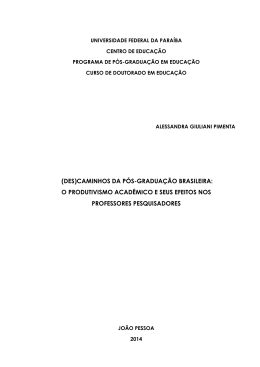 UNIVERSIDADE FEDERAL DA PARAÍBA
CENTRO DE EDUCAÇÃO
PROGRAMA DE PÓS-GRADUAÇÃO EM EDUCAÇÃO
CURSO DE DOUTORADO EM EDUCAÇÃO

ALESSANDRA GIULIANI PIMENTA

(DES)CAMINHOS DA PÓS-GRADUAÇÃO BRASILEIRA: O PRODUTIVISMO ACADÊMICO E SEUS EFEITOS NOS PROFESSORES PESQUISADORES

JOÃO PESSOA
2014